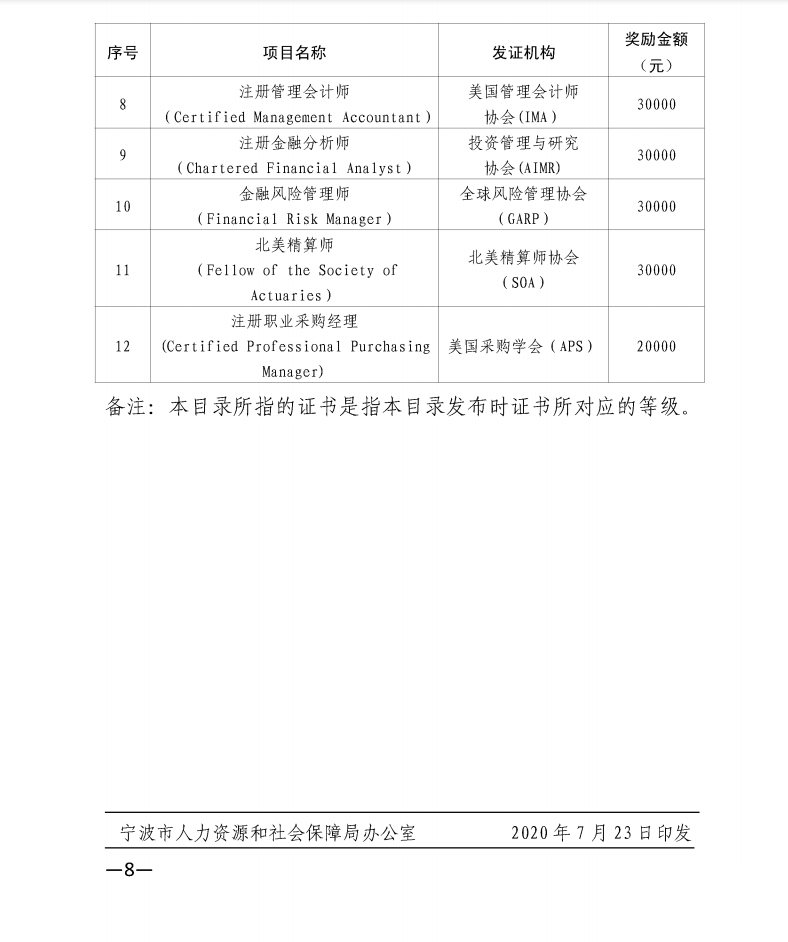 | 序号 | 项目名称 | 发证机构 | 奖励金额（元） |
|---|---|---|---|
| 8 | 注册管理会计师（Certified Management Accountant） | 美国管理会计师协会(IMA) | 30000 |
| 9 | 注册金融分析师（Chartered Financial Analyst） | 投资管理与研究协会(AIMR) | 30000 |
| 10 | 金融风险管理师（Financial Risk Manager） | 全球风险管理协会（GARP） | 30000 |
| 11 | 北美精算师（Fellow of the Society of Actuaries） | 北美精算师协会（SOA） | 30000 |
| 12 | 注册职业采购经理(Certified Professional Purchasing Manager) | 美国采购学会（APS） | 20000 |

备注：本目录所指的证书是指本目录发布时证书所对应的等级。

宁波市人力资源和社会保障局办公室　　2020年7月23日印发

—8—